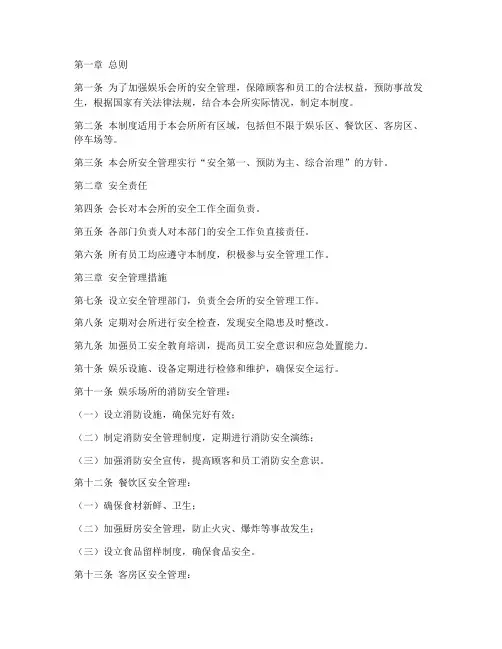 第一章 总则

第一条 为了加强娱乐会所的安全管理，保障顾客和员工的合法权益，预防事故发生，根据国家有关法律法规，结合本会所实际情况，制定本制度。

第二条 本制度适用于本会所所有区域，包括但不限于娱乐区、餐饮区、客房区、停车场等。

第三条 本会所安全管理实行“安全第一、预防为主、综合治理”的方针。

第二章 安全责任

第四条 会长对本会所的安全工作全面负责。

第五条 各部门负责人对本部门的安全工作负直接责任。

第六条 所有员工均应遵守本制度，积极参与安全管理工作。

第三章 安全管理措施

第七条 设立安全管理部门，负责全会所的安全管理工作。

第八条 定期对会所进行安全检查，发现安全隐患及时整改。

第九条 加强员工安全教育培训，提高员工安全意识和应急处置能力。

第十条 娱乐设施、设备定期进行检修和维护，确保安全运行。

第十一条 娱乐场所的消防安全管理：

（一）设立消防设施，确保完好有效；

（二）制定消防安全管理制度，定期进行消防安全演练；

（三）加强消防安全宣传，提高顾客和员工消防安全意识。

第十二条 餐饮区安全管理：

（一）确保食材新鲜、卫生；

（二）加强厨房安全管理，防止火灾、爆炸等事故发生；

（三）设立食品留样制度，确保食品安全。

第十三条 客房区安全管理：